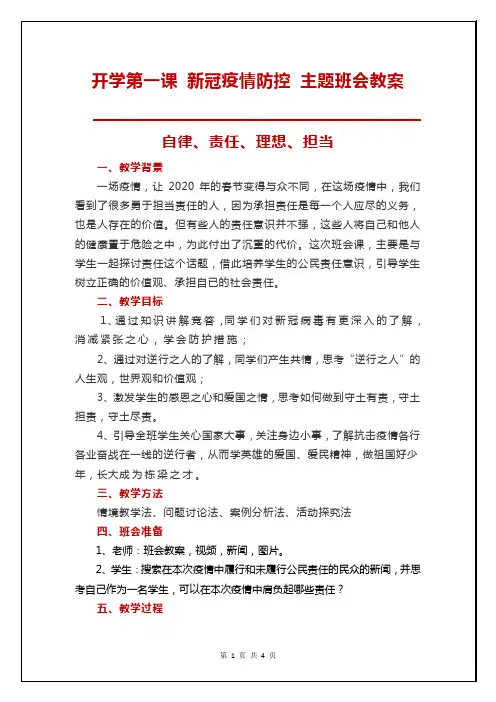 开学第一课 新冠疫情防控 主题班会教案

自律、责任、理想、担当

一、教学背景

一场疫情，让 2020 年的春节变得与众不同，在这场疫情中，我们看到了很多勇于担当责任的人，因为承担责任是每一个人应尽的义务，也是人存在的价值。但有些人的责任意识并不强，这些人将自己和他人的健康置于危险之中，为此付出了沉重的代价。这次班会课，主要是与学生一起探讨责任这个话题，借此培养学生的公民责任意识，引导学生树立正确的价值观、承担自己的社会责任。

二、教学目标

1、通过知识讲解竞答，同学们对新冠病毒有更深入的了解，消减紧张之心，学会防护措施；

2、通过对逆行之人的了解，同学们产生共情，思考“逆行之人”的人生观，世界观和价值观；

3、激发学生的感恩之心和爱国之情，思考如何做到守土有责，守土担责，守土尽责。

4、引导全班学生关心国家大事，关注身边小事，了解抗击疫情各行各业奋战在一线的逆行者，从而学英雄的爱国、爱民精神，做祖国好少年，长大成为栋梁之才。

三、教学方法

情境教学法、问题讨论法、案例分析法、活动探究法

四、班会准备

1、老师：班会教案，视频，新闻，图片。

2、学生：搜索在本次疫情中履行和未履行公民责任的民众的新闻，并思考自己作为一名学生，可以在本次疫情中肩负起哪些责任？

五、教学过程

第 1 页 共 4 页